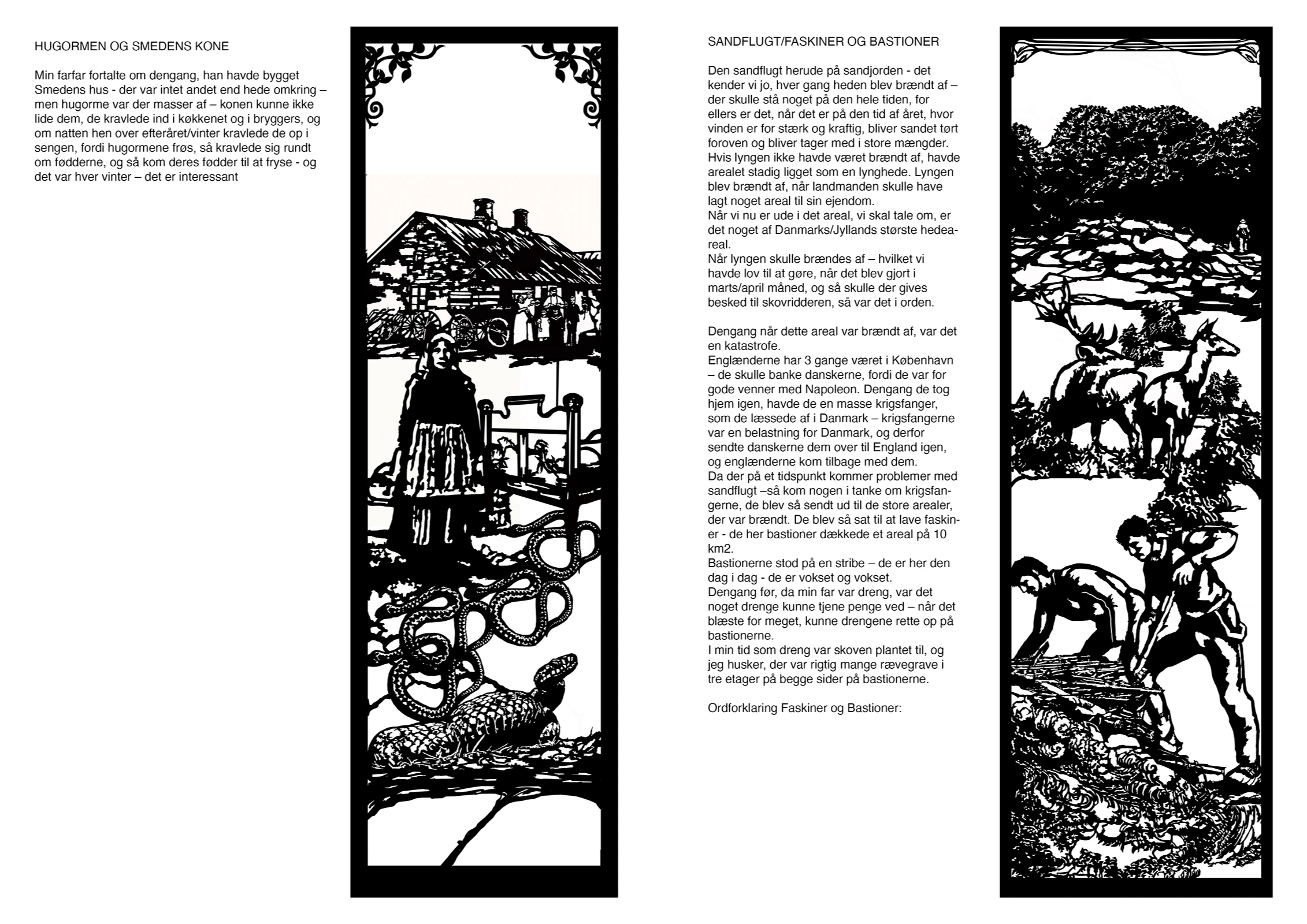 HUGORMEN OG SMEDENS KONE

Min farfar fortalte om dengang, han havde bygget Smedens hus - der var intet andet end hede omkring – men hugorme var der masser af – konen kunne ikke lide dem, de kravlede ind i køkkenet og i bryggers, og om natten hen over efteråret/vinter kravlede de op i sengen, fordi hugormene frøs, så kravlede sig rundt om fødderne, og så kom deres fødder til at fryse - og det var hver vinter – det er interessant

SANDFLUGT/FASKINER OG BASTIONER

Den sandflugt herude på sandjorden - det kender vi jo, hver gang heden blev brændt af – der skulle stå noget på den hele tiden, for ellers er det, når det er på den tid af året, hvor vinden er for stærk og kraftig, bliver sandet tørt foroven og bliver tager med i store mængder. Hvis lyngen ikke havde været brændt af, havde arealet stadig ligget som en lynghede. Lyngen blev brændt af, når landmanden skulle have lagt noget areal til sin ejendom.
Når vi nu er ude i det areal, vi skal tale om, er det noget af Danmarks/Jyllands største hedeareal.
Når lyngen skulle brændes af – hvilket vi havde lov til at gøre, når det blev gjort i marts/april måned, og så skulle der gives besked til skovridderen, så var det i orden.

Dengang når dette areal var brændt af, var det en katastrofe.
Englænderne har 3 gange været i København – de skulle banke danskerne, fordi de var for gode venner med Napoleon. Dengang de tog hjem igen, havde de en masse krigsfanger, som de læssede af i Danmark – krigsfangerne var en belastning for Danmark, og derfor sendte danskerne dem over til England igen, og englænderne kom tilbage med dem.
Da der på et tidspunkt kommer problemer med sandflugt –så kom nogen i tanke om krigsfangerne, de blev så sendt ud til de store arealer, der var brændt. De blev så sat til at lave faskiner - de her bastioner dækkede et areal på 10 km2.
Bastionerne stod på en stribe – de er her den dag i dag - de er vokset og vokset.
Dengang før, da min far var dreng, var det noget drenge kunne tjene penge ved – når det blæste for meget, kunne drengene rette op på bastionerne.
I min tid som dreng var skoven plantet til, og jeg husker, der var rigtig mange rævegrave i tre etager på begge sider på bastionerne.

Ordforklaring Faskiner og Bastioner: